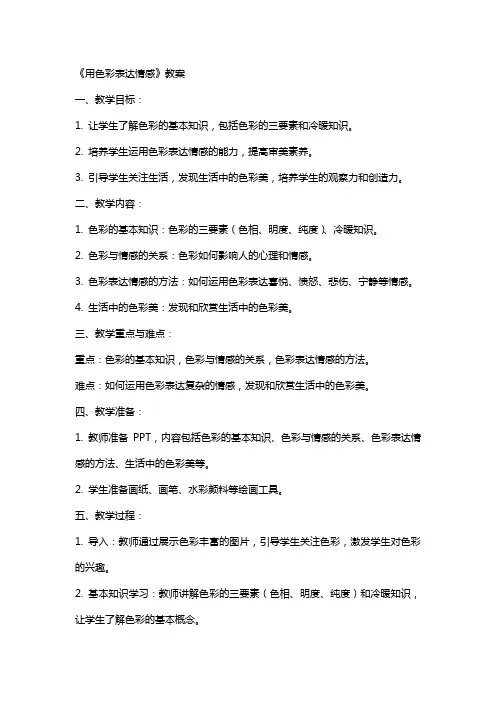 《用色彩表达情感》教案

一、教学目标：

1. 让学生了解色彩的基本知识，包括色彩的三要素和冷暖知识。

2. 培养学生运用色彩表达情感的能力，提高审美素养。

3. 引导学生关注生活，发现生活中的色彩美，培养学生的观察力和创造力。

二、教学内容：

1. 色彩的基本知识：色彩的三要素（色相、明度、纯度）、冷暖知识。

2. 色彩与情感的关系：色彩如何影响人的心理和情感。

3. 色彩表达情感的方法：如何运用色彩表达喜悦、愤怒、悲伤、宁静等情感。

4. 生活中的色彩美：发现和欣赏生活中的色彩美。

三、教学重点与难点：

重点：色彩的基本知识，色彩与情感的关系，色彩表达情感的方法。

难点：如何运用色彩表达复杂的情感，发现和欣赏生活中的色彩美。

四、教学准备：

1. 教师准备 PPT，内容包括色彩的基本知识、色彩与情感的关系、色彩表达情感的方法、生活中的色彩美等。

2. 学生准备画纸、画笔、水彩颜料等绘画工具。

五、教学过程：

1. 导入：教师通过展示色彩丰富的图片，引导学生关注色彩，激发学生对色彩的兴趣。

2. 基本知识学习：教师讲解色彩的三要素（色相、明度、纯度）和冷暖知识，让学生了解色彩的基本概念。